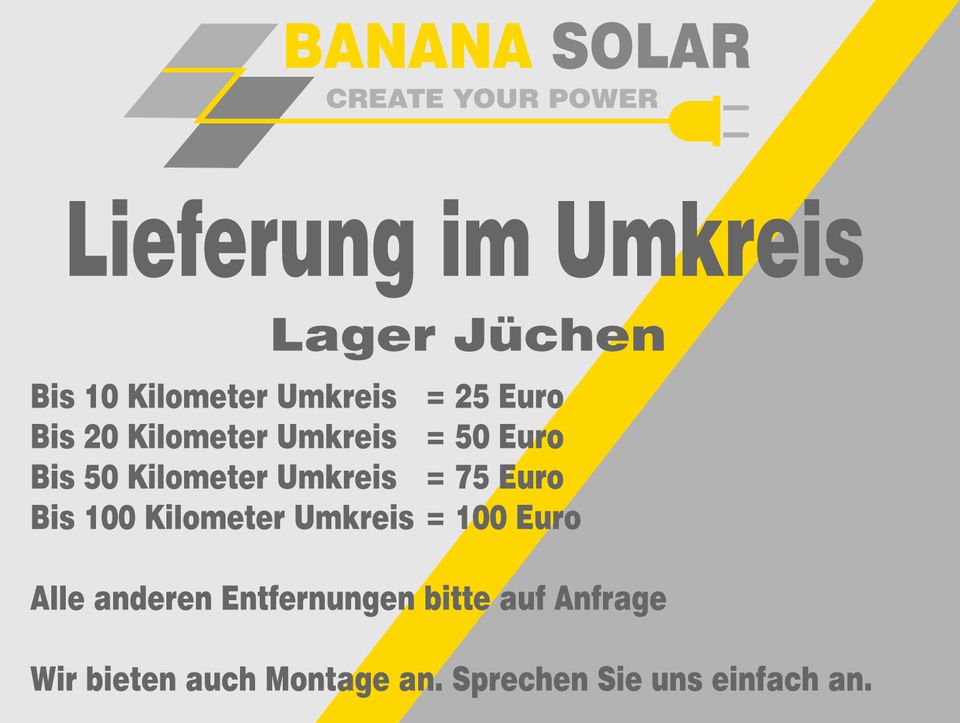 BANANA SOLAR
CREATE YOUR POWER

Lieferung im Umkreis

Lager Jüchen

Bis 10 Kilometer Umkreis = 25 Euro
Bis 20 Kilometer Umkreis = 50 Euro
Bis 50 Kilometer Umkreis = 75 Euro
Bis 100 Kilometer Umkreis = 100 Euro

Alle anderen Entfernungen bitte auf Anfrage

Wir bieten auch Montage an. Sprechen Sie uns einfach an.